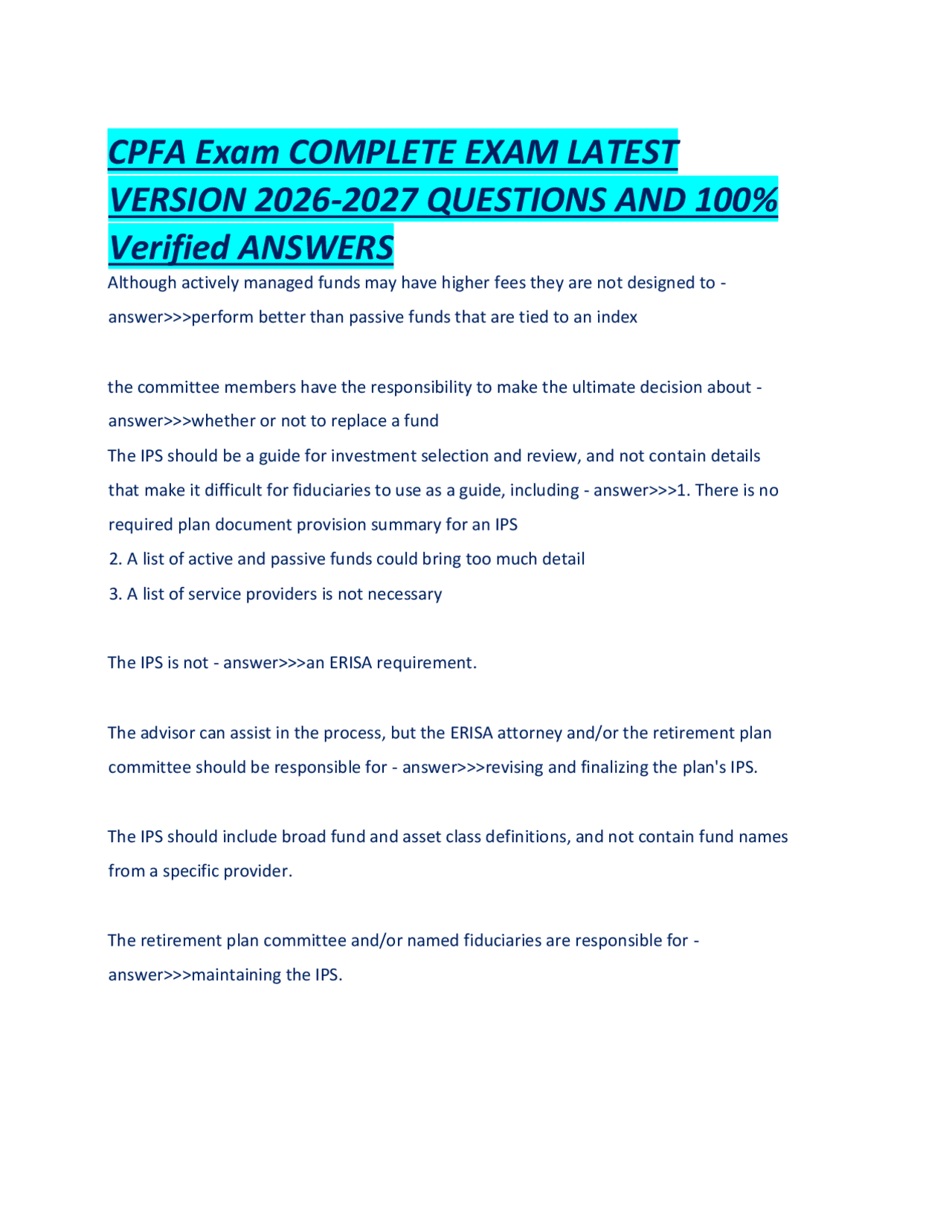 CPFA Exam COMPLETE EXAM LATEST VERSION 2026-2027 QUESTIONS AND 100% Verified ANSWERS

Although actively managed funds may have higher fees they are not designed to - answer>>>perform better than passive funds that are tied to an index

the committee members have the responsibility to make the ultimate decision about - answer>>>whether or not to replace a fund

The IPS should be a guide for investment selection and review, and not contain details that make it difficult for fiduciaries to use as a guide, including - answer>>>1. There is no required plan document provision summary for an IPS
2. A list of active and passive funds could bring too much detail
3. A list of service providers is not necessary

The IPS is not - answer>>>an ERISA requirement.

The advisor can assist in the process, but the ERISA attorney and/or the retirement plan committee should be responsible for - answer>>>revising and finalizing the plan's IPS.

The IPS should include broad fund and asset class definitions, and not contain fund names from a specific provider.

The retirement plan committee and/or named fiduciaries are responsible for - answer>>>maintaining the IPS.